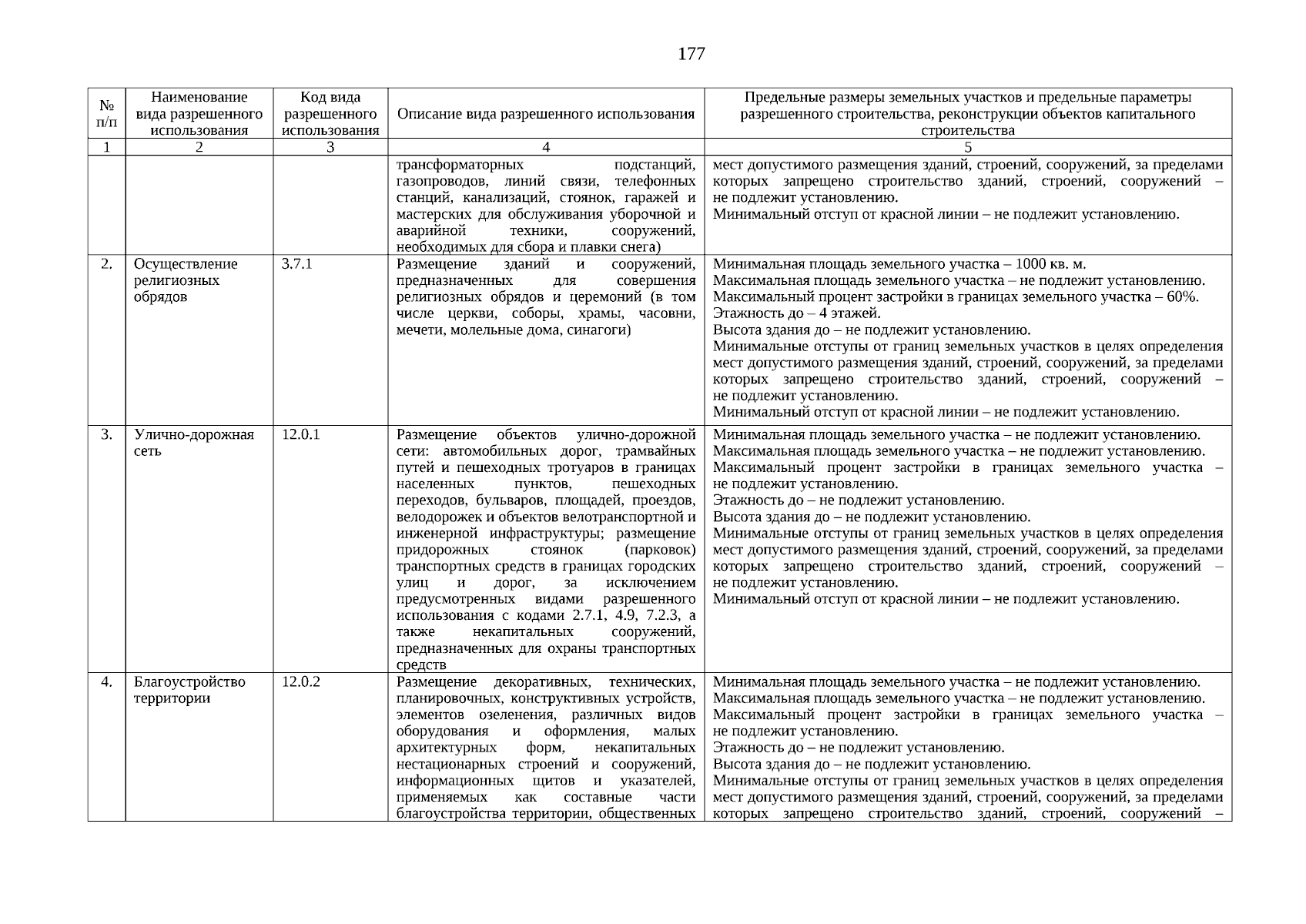 177

| № п/п | Наименование вида разрешенного использования | Код вида разрешенного использования | Описание вида разрешенного использования | Предельные размеры земельных участков и предельные параметры разрешенного строительства, реконструкции объектов капитального строительства |
|---|---|---|---|---|
| 1 | 2 | 3 | 4 | 5 |
| | | | трансформаторных подстанций, газопроводов, линий связи, телефонных станций, канализаций, стоянок, гаражей и мастерских для обслуживания уборочной и аварийной техники, сооружений, необходимых для сбора и плавки снега) | мест допустимого размещения зданий, строений, сооружений, за пределами которых запрещено строительство зданий, строений, сооружений – не подлежит установлению. Минимальный отступ от красной линии – не подлежит установлению. |
| 2. | Осуществление религиозных обрядов | 3.7.1 | Размещение зданий и сооружений, предназначенных для совершения религиозных обрядов и церемоний (в том числе церкви, соборы, храмы, часовни, мечети, молельные дома, синагоги) | Минимальная площадь земельного участка – 1000 кв. м. Максимальная площадь земельного участка – не подлежит установлению. Максимальный процент застройки в границах земельного участка – 60%. Этажность до – 4 этажей. Высота здания до – не подлежит установлению. Минимальные отступы от границ земельных участков в целях определения мест допустимого размещения зданий, строений, сооружений, за пределами которых запрещено строительство зданий, строений, сооружений – не подлежит установлению. Минимальный отступ от красной линии – не подлежит установлению. |
| 3. | Улично-дорожная сеть | 12.0.1 | Размещение объектов улично-дорожной сети: автомобильных дорог, трамвайных путей и пешеходных тротуаров в границах населенных пунктов, пешеходных переходов, бульваров, площадей, проездов, велодорожек и объектов велотранспортной и инженерной инфраструктуры; размещение придорожных стоянок (парковок) транспортных средств в границах городских улиц и дорог, за исключением предусмотренных видами разрешенного использования с кодами 2.7.1, 4.9, 7.2.3, а также некапитальных сооружений, предназначенных для охраны транспортных средств | Минимальная площадь земельного участка – не подлежит установлению. Максимальная площадь земельного участка – не подлежит установлению. Максимальный процент застройки в границах земельного участка – не подлежит установлению. Этажность до – не подлежит установлению. Высота здания до – не подлежит установлению. Минимальные отступы от границ земельных участков в целях определения мест допустимого размещения зданий, строений, сооружений, за пределами которых запрещено строительство зданий, строений, сооружений – не подлежит установлению. Минимальный отступ от красной линии – не подлежит установлению. |
| 4. | Благоустройство территории | 12.0.2 | Размещение декоративных, технических, планировочных, конструктивных устройств, элементов озеленения, различных видов оборудования и оформления, малых архитектурных форм, некапитальных нестационарных строений и сооружений, информационных щитов и указателей, применяемых как составные части благоустройства территории, общественных | Минимальная площадь земельного участка – не подлежит установлению. Максимальная площадь земельного участка – не подлежит установлению. Максимальный процент застройки в границах земельного участка – не подлежит установлению. Этажность до – не подлежит установлению. Высота здания до – не подлежит установлению. Минимальные отступы от границ земельных участков в целях определения мест допустимого размещения зданий, строений, сооружений, за пределами которых запрещено строительство зданий, строений, сооружений – |